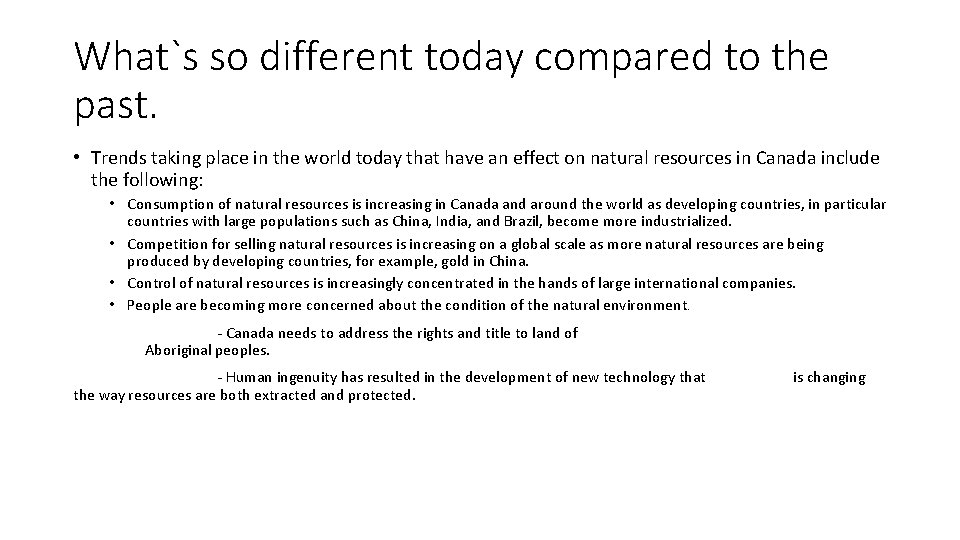 What`s so different today compared to the past.

• Trends taking place in the world today that have an effect on natural resources in Canada include the following:

• Consumption of natural resources is increasing in Canada and around the world as developing countries, in particular countries with large populations such as China, India, and Brazil, become more industrialized.
• Competition for selling natural resources is increasing on a global scale as more natural resources are being produced by developing countries, for example, gold in China.
• Control of natural resources is increasingly concentrated in the hands of large international companies.
• People are becoming more concerned about the condition of the natural environment.

- Canada needs to address the rights and title to land of Aboriginal peoples.

- Human ingenuity has resulted in the development of new technology that is changing the way resources are both extracted and protected.